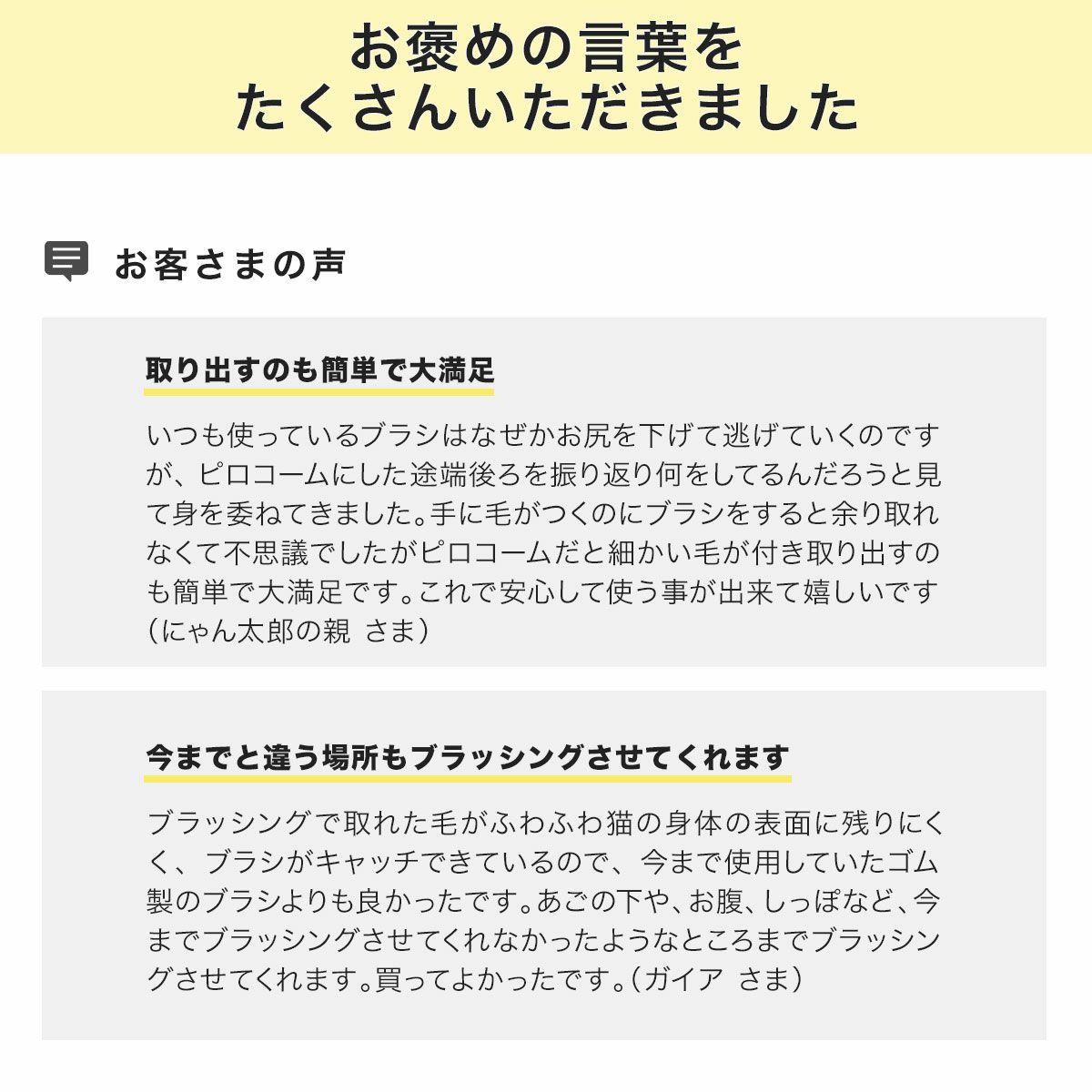 お褒めの言葉を
たくさんいただきました

お客さまの声

取り出すのも簡単で大満足

いつも使っているブラシはなぜかお尻を下げて逃げていくのですが、ピロコームにした途端後ろを振り返り何をしてるんだろうと見て身を委ねてきました。手に毛がつくのにブラシをすると余り取れなくて不思議でしたがピロコームだと細かい毛が付き取り出すのも簡単で大満足です。これで安心して使う事が出来て嬉しいです（にゃん太郎の親 さま）

今までと違う場所もブラッシングさせてくれます

ブラッシングで取れた毛がふわふわ猫の身体の表面に残りにくく、ブラシがキャッチできているので、今まで使用していたゴム製のブラシよりも良かったです。あごの下や、お腹、しっぽなど、今までブラッシングさせてくれなかったようなところまでブラッシングさせてくれます。買ってよかったです。（ガイア さま）